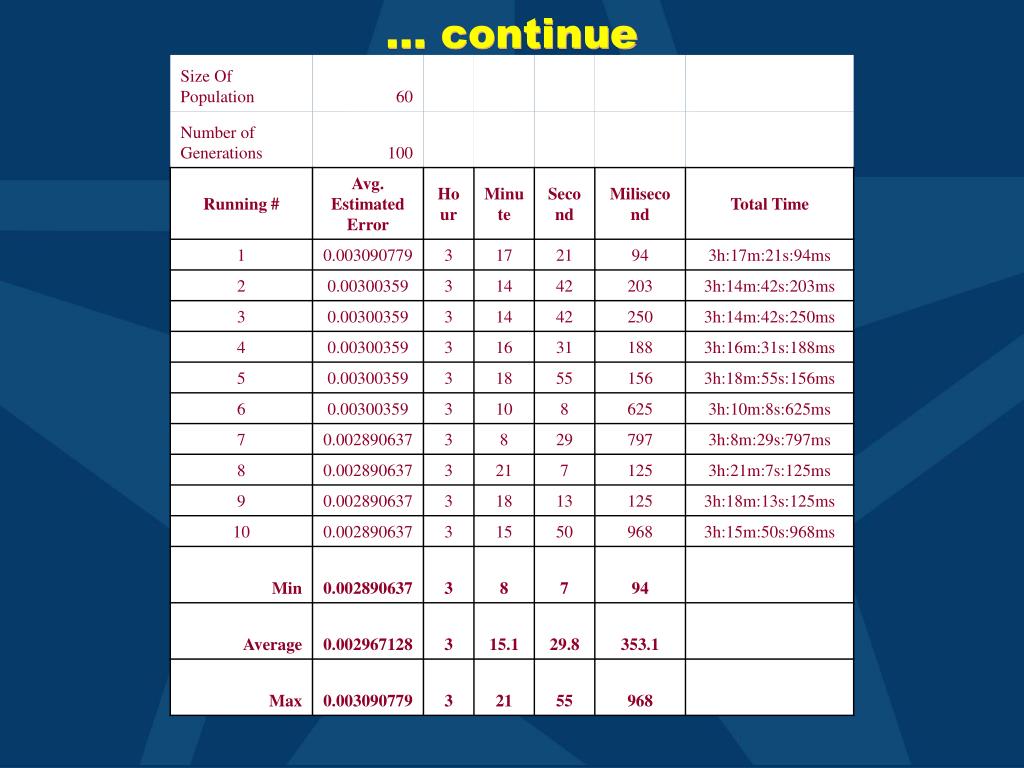 … continue

| Size Of Population | 60 | | | | | |
|---|---|---|---|---|---|---|
| Number of Generations | 100 | | | | | |
| Running # | Avg. Estimated Error | Hour | Minute | Second | Milisecond | Total Time |
| 1 | 0.003090779 | 3 | 17 | 21 | 94 | 3h:17m:21s:94ms |
| 2 | 0.00300359 | 3 | 14 | 42 | 203 | 3h:14m:42s:203ms |
| 3 | 0.00300359 | 3 | 14 | 42 | 250 | 3h:14m:42s:250ms |
| 4 | 0.00300359 | 3 | 16 | 31 | 188 | 3h:16m:31s:188ms |
| 5 | 0.00300359 | 3 | 18 | 55 | 156 | 3h:18m:55s:156ms |
| 6 | 0.00300359 | 3 | 10 | 8 | 625 | 3h:10m:8s:625ms |
| 7 | 0.002890637 | 3 | 8 | 29 | 797 | 3h:8m:29s:797ms |
| 8 | 0.002890637 | 3 | 21 | 7 | 125 | 3h:21m:7s:125ms |
| 9 | 0.002890637 | 3 | 18 | 13 | 125 | 3h:18m:13s:125ms |
| 10 | 0.002890637 | 3 | 15 | 50 | 968 | 3h:15m:50s:968ms |
| Min | 0.002890637 | 3 | 8 | 7 | 94 | |
| Average | 0.002967128 | 3 | 15.1 | 29.8 | 353.1 | |
| Max | 0.003090779 | 3 | 21 | 55 | 968 | |